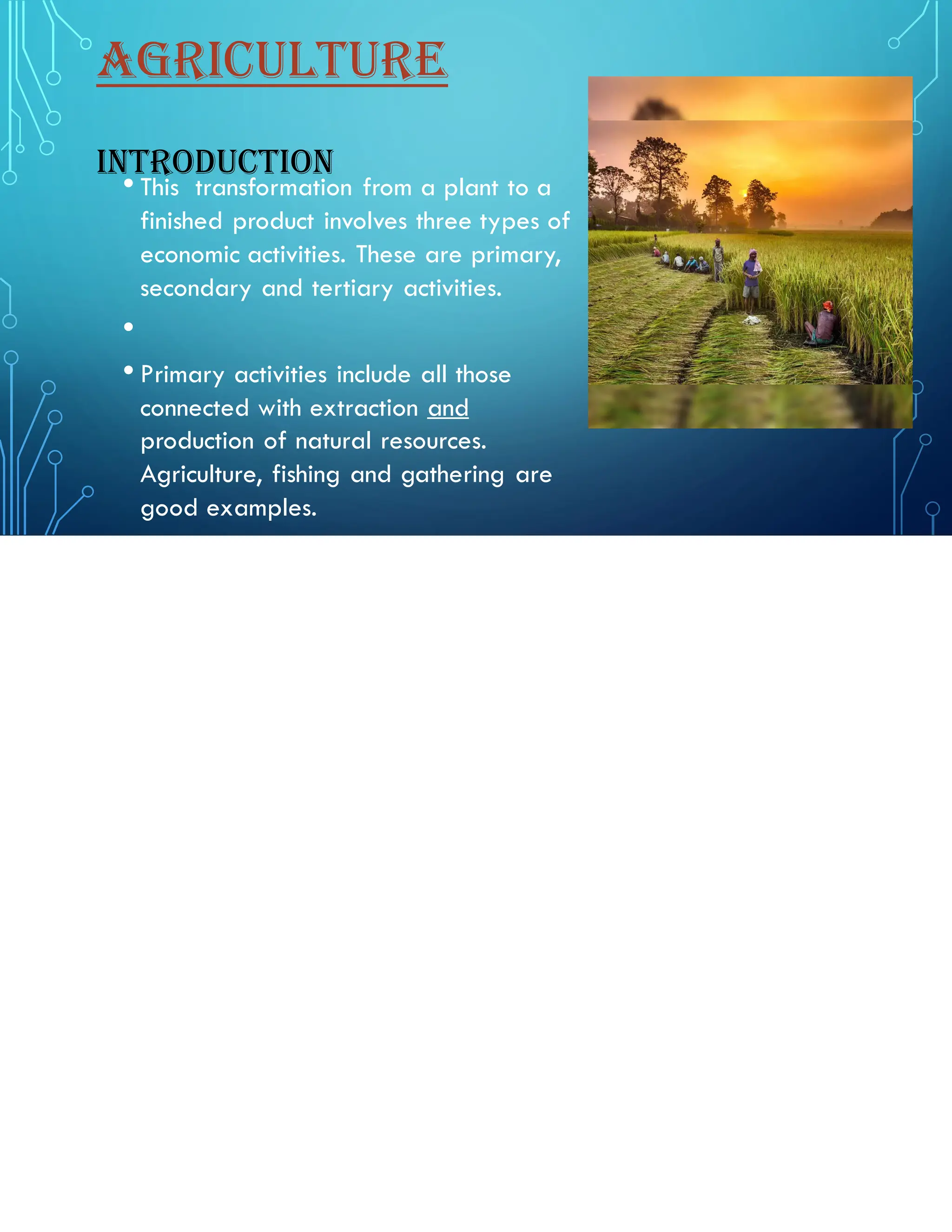 AGRICULTURE

INTRODUCTION

• This transformation from a plant to a finished product involves three types of economic activities. These are primary, secondary and tertiary activities.

•

• Primary activities include all those connected with extraction and production of natural resources. Agriculture, fishing and gathering are good examples.